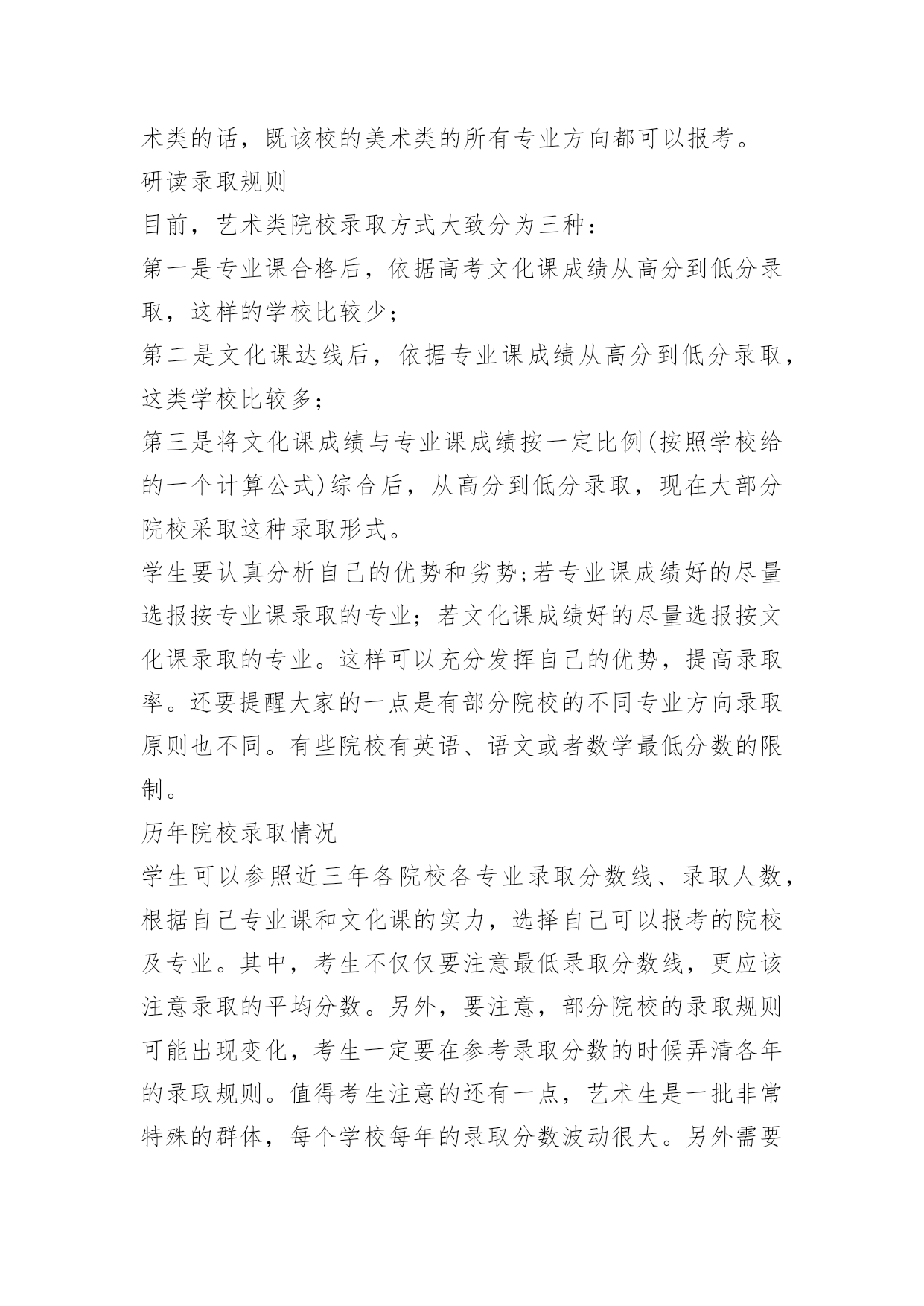 术类的话，既该校的美术类的所有专业方向都可以报考。

研读录取规则

目前，艺术类院校录取方式大致分为三种：

第一是专业课合格后，依据高考文化课成绩从高分到低分录取，这样的学校比较少；

第二是文化课达线后，依据专业课成绩从高分到低分录取，这类学校比较多；

第三是将文化课成绩与专业课成绩按一定比例(按照学校给的一个计算公式)综合后，从高分到低分录取，现在大部分院校采取这种录取形式。

学生要认真分析自己的优势和劣势;若专业课成绩好的尽量选报按专业课录取的专业；若文化课成绩好的尽量选报按文化课录取的专业。这样可以充分发挥自己的优势，提高录取率。还要提醒大家的一点是有部分院校的不同专业方向录取原则也不同。有些院校有英语、语文或者数学最低分数的限制。

历年院校录取情况

学生可以参照近三年各院校各专业录取分数线、录取人数，根据自己专业课和文化课的实力，选择自己可以报考的院校及专业。其中，考生不仅仅要注意最低录取分数线，更应该注意录取的平均分数。另外，要注意，部分院校的录取规则可能出现变化，考生一定要在参考录取分数的时候弄清各年的录取规则。值得考生注意的还有一点，艺术生是一批非常特殊的群体，每个学校每年的录取分数波动很大。另外需要